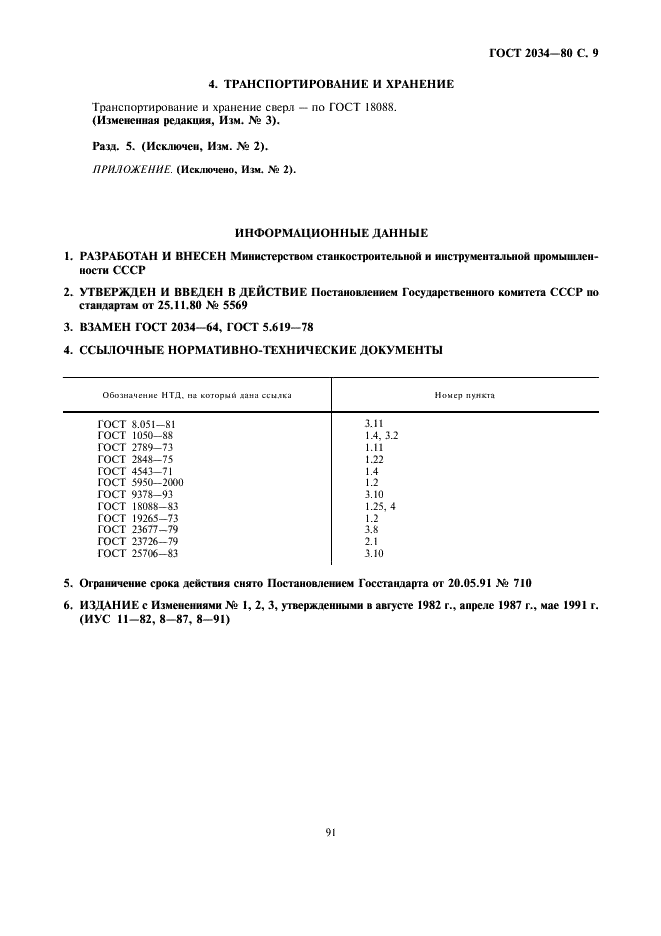 ГОСТ 2034—80 С. 9

4. ТРАНСПОРТИРОВАНИЕ И ХРАНЕНИЕ

Транспортирование и хранение сверл — по ГОСТ 18088.
(Измененная редакция, Изм. № 3).

Разд. 5. (Исключен, Изм. № 2).

ПРИЛОЖЕНИЕ. (Исключено, Изм. № 2).

ИНФОРМАЦИОННЫЕ ДАННЫЕ

1. РАЗРАБОТАН И ВНЕСЕН Министерством станкостроительной и инструментальной промышленности СССР

2. УТВЕРЖДЕН И ВВЕДЕН В ДЕЙСТВИЕ Постановлением Государственного комитета СССР по стандартам от 25.11.80 № 5569

3. ВЗАМЕН ГОСТ 2034—64, ГОСТ 5.619—78

4. ССЫЛОЧНЫЕ НОРМАТИВНО-ТЕХНИЧЕСКИЕ ДОКУМЕНТЫ

| Обозначение НТД, на который дана ссылка | Номер пункта |
|---|---|
| ГОСТ 8.051—81 | 3.11 |
| ГОСТ 1050—88 | 1.4, 3.2 |
| ГОСТ 2789—73 | 1.11 |
| ГОСТ 2848—75 | 1.22 |
| ГОСТ 4543—71 | 1.4 |
| ГОСТ 5950—2000 | 1.2 |
| ГОСТ 9378—93 | 3.10 |
| ГОСТ 18088—83 | 1.25, 4 |
| ГОСТ 19265—73 | 1.2 |
| ГОСТ 23677—79 | 3.8 |
| ГОСТ 23726—79 | 2.1 |
| ГОСТ 25706—83 | 3.10 |

5. Ограничение срока действия снято Постановлением Госстандарта от 20.05.91 № 710

6. ИЗДАНИЕ с Изменениями № 1, 2, 3, утвержденными в августе 1982 г., апреле 1987 г., мае 1991 г. (ИУС 11—82, 8—87, 8—91)

91